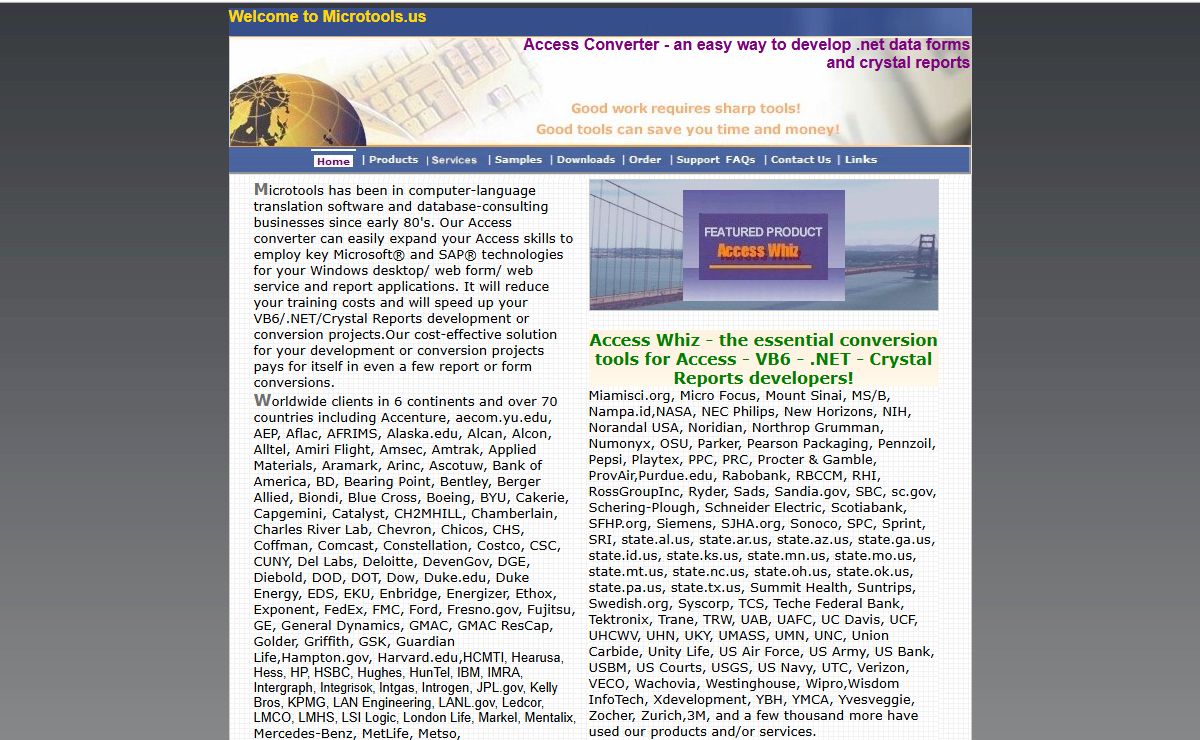 Welcome to Microtools.us

Access Converter - an easy way to develop .net data forms and crystal reports

Good work requires sharp tools!
Good tools can save you time and money!

Home | Products | Services | Samples | Downloads | Order | Support FAQs | Contact Us | Links

Microtools has been in computer-language translation software and database-consulting businesses since early 80's. Our Access converter can easily expand your Access skills to employ key Microsoft® and SAP® technologies for your Windows desktop/ web form/ web service and report applications. It will reduce your training costs and will speed up your VB6/.NET/Crystal Reports development or conversion projects.Our cost-effective solution for your development or conversion projects pays for itself in even a few report or form conversions.

Worldwide clients in 6 continents and over 70 countries including Accenture, aecom.yu.edu, AEP, Aflac, AFRIMS, Alaska.edu, Alcan, Alcon, Alltel, Amiri Flight, Amsec, Amtrak, Applied Materials, Aramark, Arinc, Ascotuw, Bank of America, BD, Bearing Point, Bentley, Berger Allied, Biondi, Blue Cross, Boeing, BYU, Cakerie, Capgemini, Catalyst, CH2MHILL, Chamberlain, Charles River Lab, Chevron, Chicos, CHS, Coffman, Comcast, Constellation, Costco, CSC, CUNY, Del Labs, Deloitte, DevenGov, DGE, Diebold, DOD, DOT, Dow, Duke.edu, Duke Energy, EDS, EKU, Enbridge, Energizer, Ethox, Exponent, FedEx, FMC, Ford, Fresno.gov, Fujitsu, GE, General Dynamics, GMAC, GMAC ResCap, Golder, Griffith, GSK, Guardian Life,Hampton.gov, Harvard.edu,HCMTI, Hearusa, Hess, HP, HSBC, Hughes, HunTel, IBM, IMRA, Intergraph, Integrisok, Intgas, Introgen, JPL.gov, Kelly Bros, KPMG, LAN Engineering, LANL.gov, Ledcor, LMCO, LMHS, LSI Logic, London Life, Markel, Mentalix, Mercedes-Benz, MetLife, Metso,

FEATURED PRODUCT
Access Whiz

Access Whiz - the essential conversion tools for Access - VB6 - .NET - Crystal Reports developers!

Miamisci.org, Micro Focus, Mount Sinai, MS/B, Nampa.id,NASA, NEC Philips, New Horizons, NIH, Norandal USA, Noridian, Northrop Grumman, Numonyx, OSU, Parker, Pearson Packaging, Pennzoil, Pepsi, Playtex, PPC, PRC, Procter & Gamble, ProvAir,Purdue.edu, Rabobank, RBCCM, RHI, RossGroupInc, Ryder, Sads, Sandia.gov, SBC, sc.gov, Schering-Plough, Schneider Electric, Scotiabank, SFHP.org, Siemens, SJHA.org, Sonoco, SPC, Sprint, SRI, state.al.us, state.ar.us, state.az.us, state.ga.us, state.id.us, state.ks.us, state.mn.us, state.mo.us, state.mt.us, state.nc.us, state.oh.us, state.ok.us, state.pa.us, state.tx.us, Summit Health, Suntrips, Swedish.org, Syscorp, TCS, Teche Federal Bank, Tektronix, Trane, TRW, UAB, UAFC, UC Davis, UCF, UHCWV, UHN, UKY, UMASS, UMN, UNC, Union Carbide, Unity Life, US Air Force, US Army, US Bank, USBM, US Courts, USGS, US Navy, UTC, Verizon, VECO, Wachovia, Westinghouse, Wipro,Wisdom InfoTech, Xdevelopment, YBH, YMCA, Yvesveggie, Zocher, Zurich,3M, and a few thousand more have used our products and/or services.